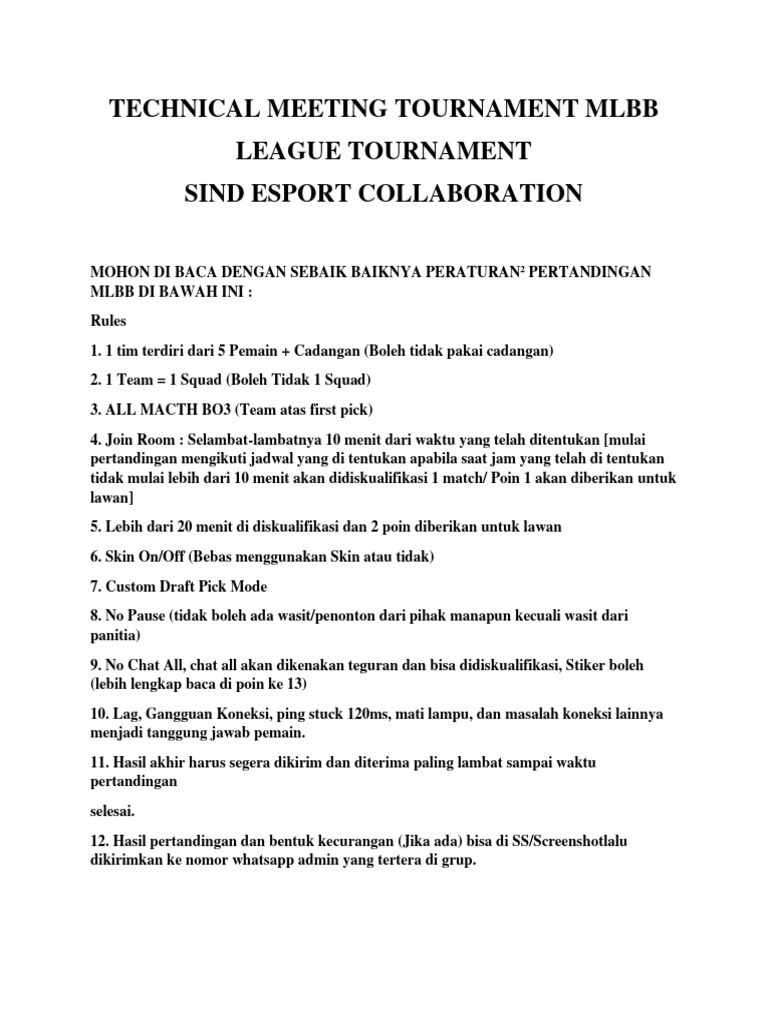 TECHNICAL MEETING TOURNAMENT MLBB

LEAGUE TOURNAMENT

SIND ESPORT COLLABORATION

MOHON DI BACA DENGAN SEBAIK BAIKNYA PERATURAN² PERTANDINGAN MLBB DI BAWAH INI :

Rules

1. 1 tim terdiri dari 5 Pemain + Cadangan (Boleh tidak pakai cadangan)

2. 1 Team = 1 Squad (Boleh Tidak 1 Squad)

3. ALL MACTH BO3 (Team atas first pick)

4. Join Room : Selambat-lambatnya 10 menit dari waktu yang telah ditentukan [mulai pertandingan mengikuti jadwal yang di tentukan apabila saat jam yang telah di tentukan tidak mulai lebih dari 10 menit akan didiskualifikasi 1 match/ Poin 1 akan diberikan untuk lawan]

5. Lebih dari 20 menit di diskualifikasi dan 2 poin diberikan untuk lawan

6. Skin On/Off (Bebas menggunakan Skin atau tidak)

7. Custom Draft Pick Mode

8. No Pause (tidak boleh ada wasit/penonton dari pihak manapun kecuali wasit dari panitia)

9. No Chat All, chat all akan dikenakan teguran dan bisa didiskualifikasi, Stiker boleh (lebih lengkap baca di poin ke 13)

10. Lag, Gangguan Koneksi, ping stuck 120ms, mati lampu, dan masalah koneksi lainnya menjadi tanggung jawab pemain.

11. Hasil akhir harus segera dikirim dan diterima paling lambat sampai waktu pertandingan

selesai.

12. Hasil pertandingan dan bentuk kecurangan (Jika ada) bisa di SS/Screenshotlalu dikirimkan ke nomor whatsapp admin yang tertera di grup.